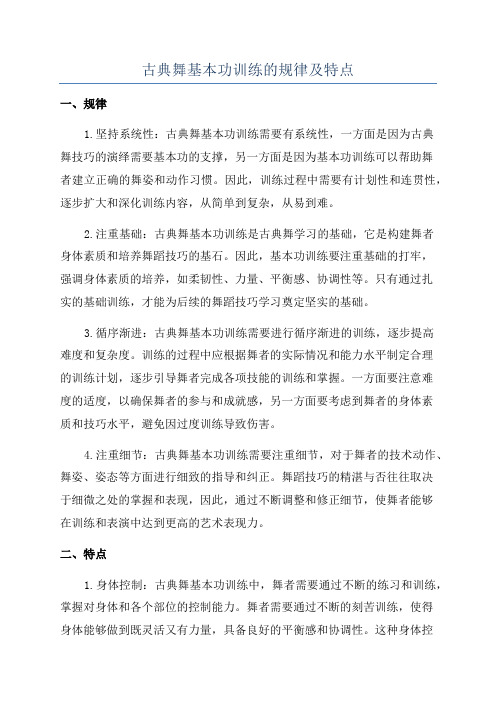 古典舞基本功训练的规律及特点

一、规律

1.坚持系统性：古典舞基本功训练需要有系统性，一方面是因为古典舞技巧的演绎需要基本功的支撑，另一方面是因为基本功训练可以帮助舞者建立正确的舞姿和动作习惯。因此，训练过程中需要有计划性和连贯性，逐步扩大和深化训练内容，从简单到复杂，从易到难。

2.注重基础：古典舞基本功训练是古典舞学习的基础，它是构建舞者身体素质和培养舞蹈技巧的基石。因此，基本功训练要注重基础的打牢，强调身体素质的培养，如柔韧性、力量、平衡感、协调性等。只有通过扎实的基础训练，才能为后续的舞蹈技巧学习奠定坚实的基础。

3.循序渐进：古典舞基本功训练需要进行循序渐进的训练，逐步提高难度和复杂度。训练的过程中应根据舞者的实际情况和能力水平制定合理的训练计划，逐步引导舞者完成各项技能的训练和掌握。一方面要注意难度的适度，以确保舞者的参与和成就感，另一方面要考虑到舞者的身体素质和技巧水平，避免因过度训练导致伤害。

4.注重细节：古典舞基本功训练需要注重细节，对于舞者的技术动作、舞姿、姿态等方面进行细致的指导和纠正。舞蹈技巧的精湛与否往往取决于细微之处的掌握和表现，因此，通过不断调整和修正细节，使舞者能够在训练和表演中达到更高的艺术表现力。

二、特点

1.身体控制：古典舞基本功训练中，舞者需要通过不断的练习和训练，掌握对身体和各个部位的控制能力。舞者需要通过不断的刻苦训练，使得身体能够做到既灵活又有力量，具备良好的平衡感和协调性。这种身体控